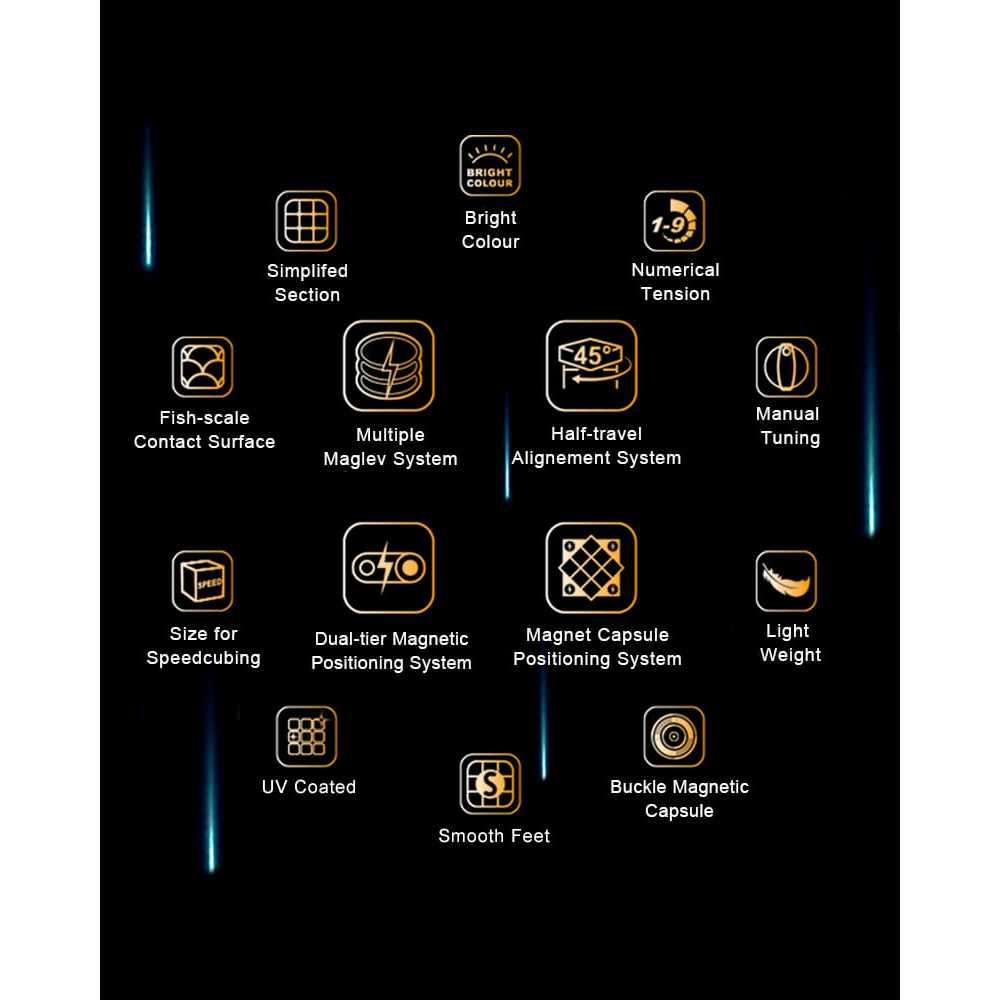 BRIGHT COLOUR

Bright Colour

Simplifed Section

1-9

Numerical Tension

Fish-scale Contact Surface

Multiple Maglev System

45°

Half-travel Alignement System

Manual Tuning

SPEED

Size for Speedcubing

Dual-tier Magnetic Positioning System

Magnet Capsule Positioning System

Light Weight

UV Coated

S

Smooth Feet

Buckle Magnetic Capsule